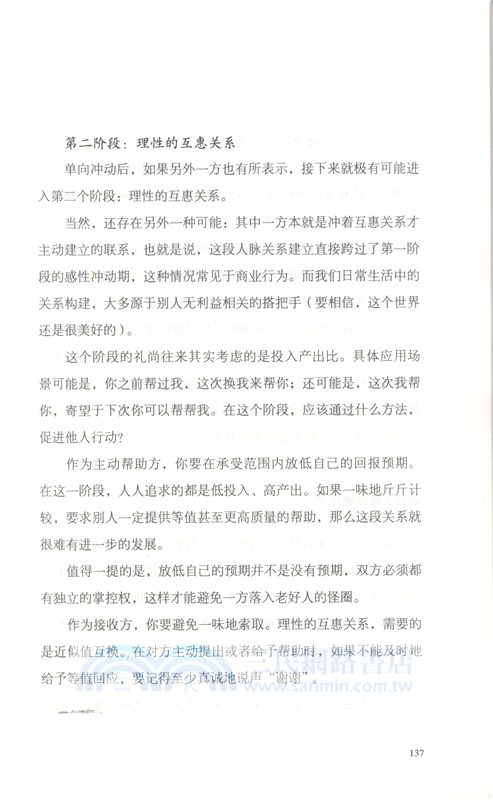 第二阶段：理性的互惠关系

单向冲动后，如果另外一方也有所表示，接下来就极有可能进入第二个阶段：理性的互惠关系。

当然，还存在另外一种可能：其中一方本就是冲着互惠关系才主动建立的联系，也就是说，这段人脉关系建立直接跨过了第一阶段的感性冲动期，这种情况常见于商业行为。而我们日常生活中的关系构建，大多源于别人无利益相关的搭把手（要相信，这个世界还是很美好的）。

这个阶段的礼尚往来其实考虑的是投入产出比。具体应用场景可能是，你之前帮过我，这次换我来帮你；还可能是，这次我帮你，寄望于下次你可以帮帮我。在这个阶段，应该通过什么方法，促进他人行动？

作为主动帮助方，你要在承受范围内放低自己的回报预期。在这一阶段，人人追求的都是低投入、高产出。如果一味地斤斤计较，要求别人一定提供等值甚至更高质量的帮助，那么这段关系就很难有进一步的发展。

值得一提的是，放低自己的预期并不是没有预期，双方必须都有独立的掌控权，这样才能避免一方落入老好人的怪圈。

作为接收方，你要避免一味地索取。理性的互惠关系，需要的是近似值互换。在对方主动提出或者给予帮助时，如果不能及时地给予等值回应，要记得至少真诚地说声“谢谢”。

三民網路書店
www.sanmin.com.tw

137